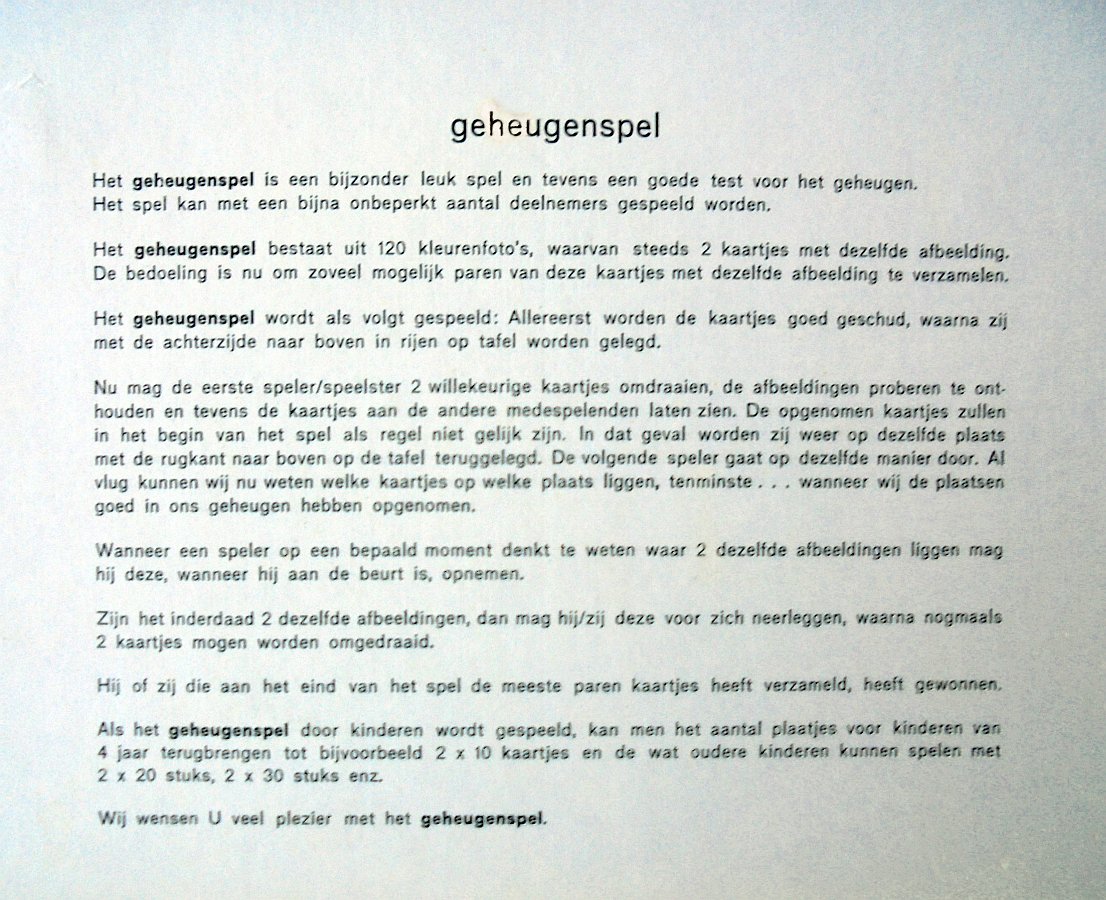 geheugenspel

Het geheugenspel is een bijzonder leuk spel en tevens een goede test voor het geheugen. Het spel kan met een bijna onbeperkt aantal deelnemers gespeeld worden.

Het geheugenspel bestaat uit 120 kleurenfoto's, waarvan steeds 2 kaartjes met dezelfde afbeelding. De bedoeling is nu om zoveel mogelijk paren van deze kaartjes met dezelfde afbeelding te verzamelen.

Het geheugenspel wordt als volgt gespeeld: Allereerst worden de kaartjes goed geschud, waarna zij met de achterzijde naar boven in rijen op tafel worden gelegd.

Nu mag de eerste speler/speelster 2 willekeurige kaartjes omdraaien, de afbeeldingen proberen te onthouden en tevens de kaartjes aan de andere medespelenden laten zien. De opgenomen kaartjes zullen in het begin van het spel als regel niet gelijk zijn. In dat geval worden zij weer op dezelfde plaats met de rugkant naar boven op de tafel teruggelegd. De volgende speler gaat op dezelfde manier door. Al vlug kunnen wij nu weten welke kaartjes op welke plaats liggen, tenminste . . . wanneer wij de plaatsen goed in ons geheugen hebben opgenomen.

Wanneer een speler op een bepaald moment denkt te weten waar 2 dezelfde afbeeldingen liggen mag hij deze, wanneer hij aan de beurt is, opnemen.

Zijn het inderdaad 2 dezelfde afbeeldingen, dan mag hij/zij deze voor zich neerleggen, waarna nogmaals 2 kaartjes mogen worden omgedraaid.

Hij of zij die aan het eind van het spel de meeste paren kaartjes heeft verzameld, heeft gewonnen.

Als het geheugenspel door kinderen wordt gespeeld, kan men het aantal plaatjes voor kinderen van 4 jaar terugbrengen tot bijvoorbeeld 2 x 10 kaartjes en de wat oudere kinderen kunnen spelen met 2 x 20 stuks, 2 x 30 stuks enz.

Wij wensen U veel plezier met het geheugenspel.